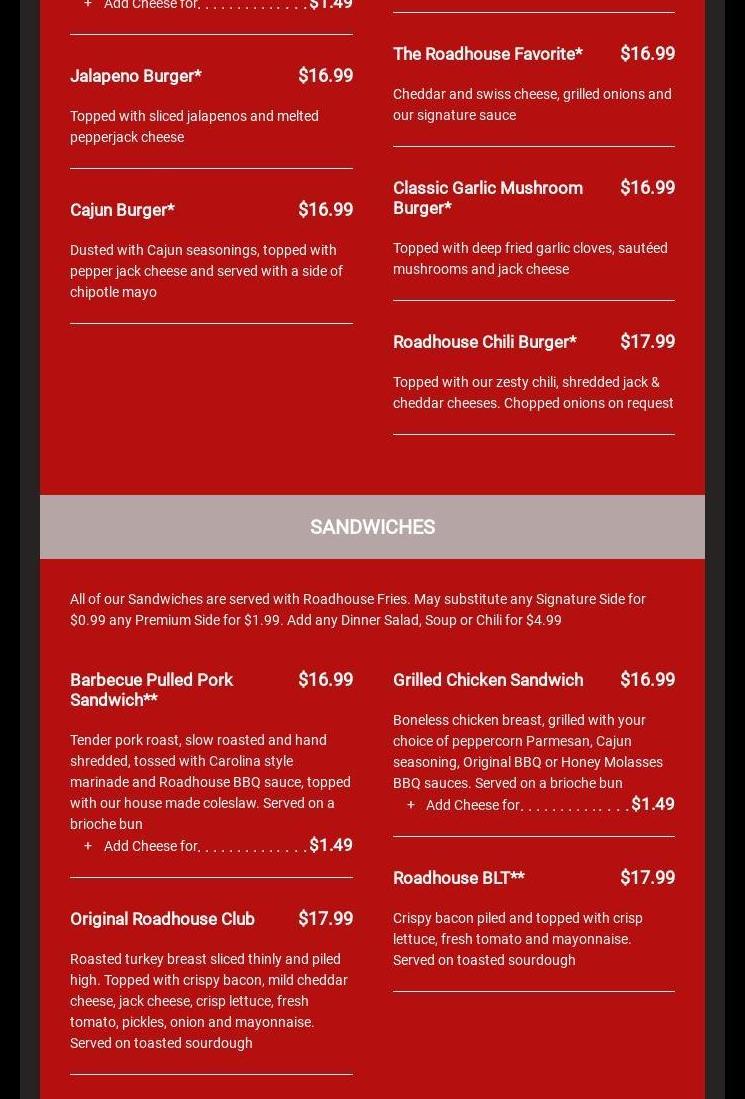 + Add Cheese for $1.49

Jalapeno Burger* $16.99

Topped with sliced jalapenos and melted pepperjack cheese

Cajun Burger* $16.99

Dusted with Cajun seasonings, topped with pepper jack cheese and served with a side of chipotle mayo

The Roadhouse Favorite* $16.99

Cheddar and swiss cheese, grilled onions and our signature sauce

Classic Garlic Mushroom Burger* $16.99

Topped with deep fried garlic cloves, sautéed mushrooms and jack cheese

Roadhouse Chili Burger* $17.99

Topped with our zesty chili, shredded jack & cheddar cheeses. Chopped onions on request

SANDWICHES

All of our Sandwiches are served with Roadhouse Fries. May substitute any Signature Side for $0.99 any Premium Side for $1.99. Add any Dinner Salad, Soup or Chili for $4.99

Barbecue Pulled Pork Sandwich** $16.99

Tender pork roast, slow roasted and hand shredded, tossed with Carolina style marinade and Roadhouse BBQ sauce, topped with our house made coleslaw. Served on a brioche bun

+ Add Cheese for $1.49

Original Roadhouse Club $17.99

Roasted turkey breast sliced thinly and piled high. Topped with crispy bacon, mild cheddar cheese, jack cheese, crisp lettuce, fresh tomato, pickles, onion and mayonnaise. Served on toasted sourdough

Grilled Chicken Sandwich $16.99

Boneless chicken breast, grilled with your choice of peppercorn Parmesan, Cajun seasoning, Original BBQ or Honey Molasses BBQ sauces. Served on a brioche bun

+ Add Cheese for $1.49

Roadhouse BLT** $17.99

Crispy bacon piled and topped with crisp lettuce, fresh tomato and mayonnaise. Served on toasted sourdough